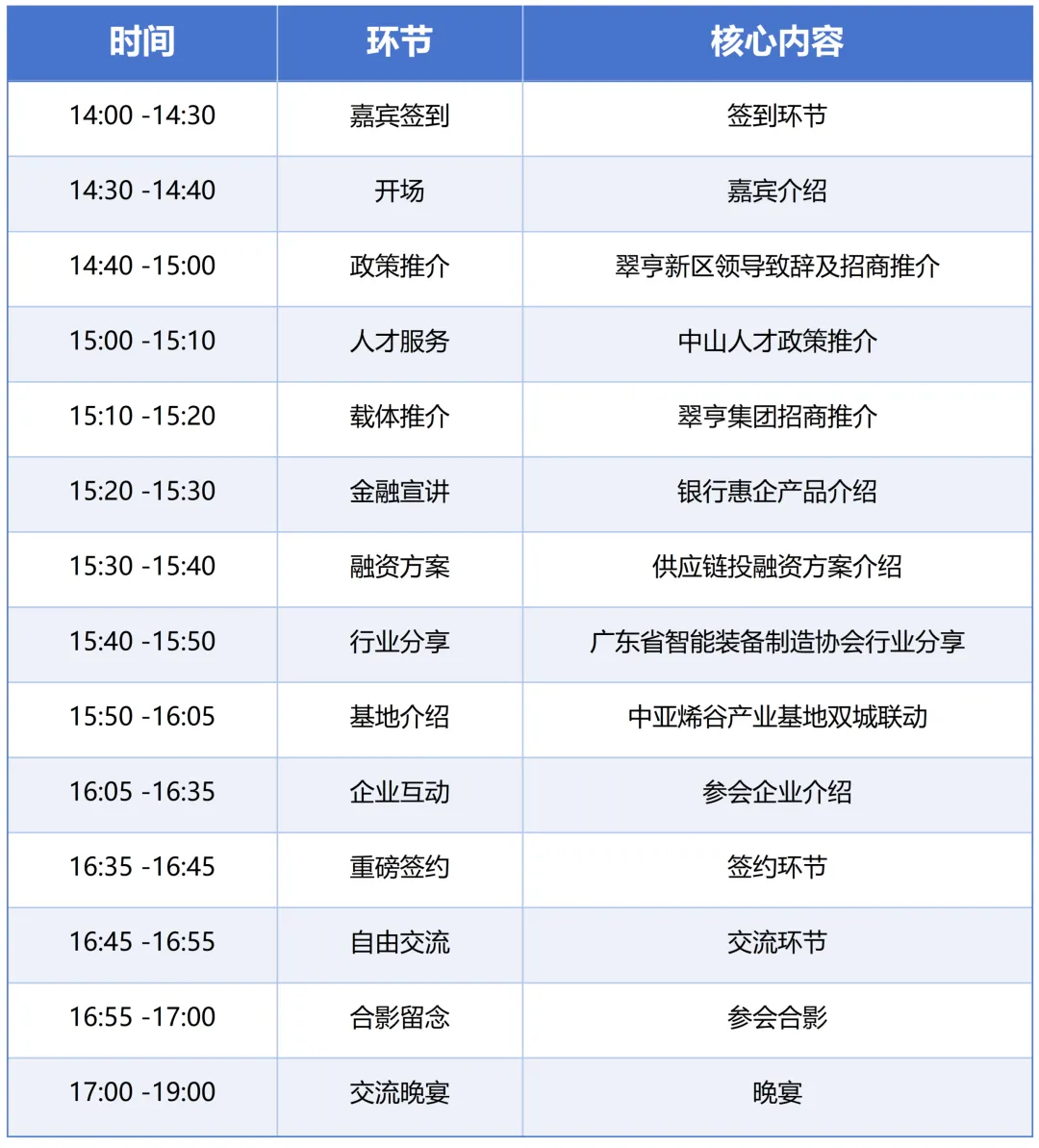 | 时间 | 环节 | 核心内容 |
|---|---|---|
| 14:00 -14:30 | 嘉宾签到 | 签到环节 |
| 14:30 -14:40 | 开场 | 嘉宾介绍 |
| 14:40 -15:00 | 政策推介 | 翠亨新区领导致辞及招商推介 |
| 15:00 -15:10 | 人才服务 | 中山人才政策推介 |
| 15:10 -15:20 | 载体推介 | 翠亨集团招商推介 |
| 15:20 -15:30 | 金融宣讲 | 银行惠企产品介绍 |
| 15:30 -15:40 | 融资方案 | 供应链投融资方案介绍 |
| 15:40 -15:50 | 行业分享 | 广东省智能装备制造协会行业分享 |
| 15:50 -16:05 | 基地介绍 | 中亚烯谷产业基地双城联动 |
| 16:05 -16:35 | 企业互动 | 参会企业介绍 |
| 16:35 -16:45 | 重磅签约 | 签约环节 |
| 16:45 -16:55 | 自由交流 | 交流环节 |
| 16:55 -17:00 | 合影留念 | 参会合影 |
| 17:00 -19:00 | 交流晚宴 | 晚宴 |